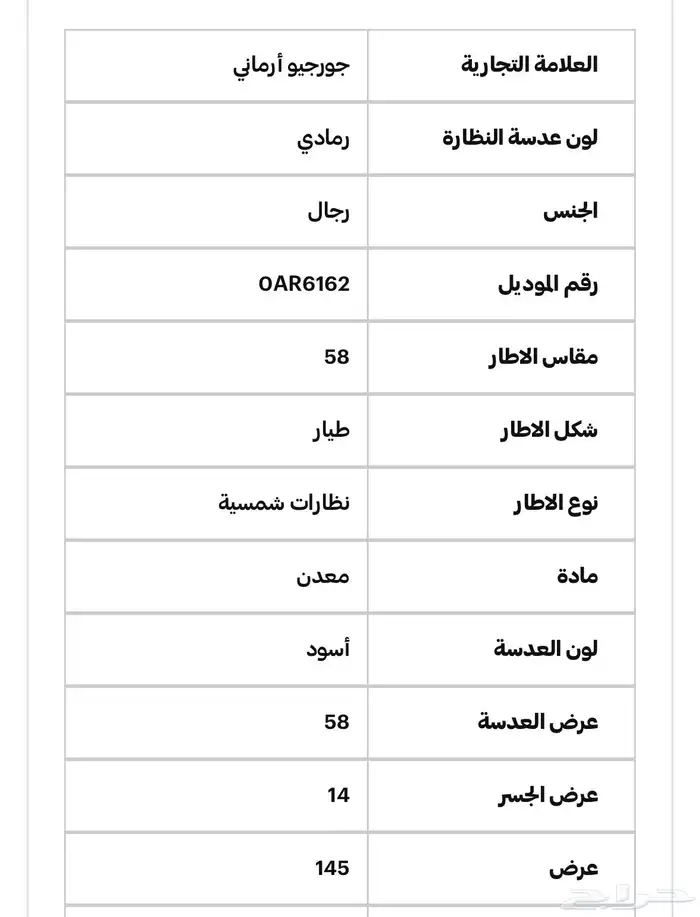 | العلامة التجارية | جورجيو أرماني |
|---|---|
| لون عدسة النظارة | رمادي |
| الجنس | رجال |
| رقم الموديل | 0AR6162 |
| مقاس الاطار | 58 |
| شكل الاطار | طيار |
| نوع الاطار | نظارات شمسية |
| مادة | معدن |
| لون العدسة | أسود |
| عرض العدسة | 58 |
| عرض الجسر | 14 |
| عرض | 145 |

حراج